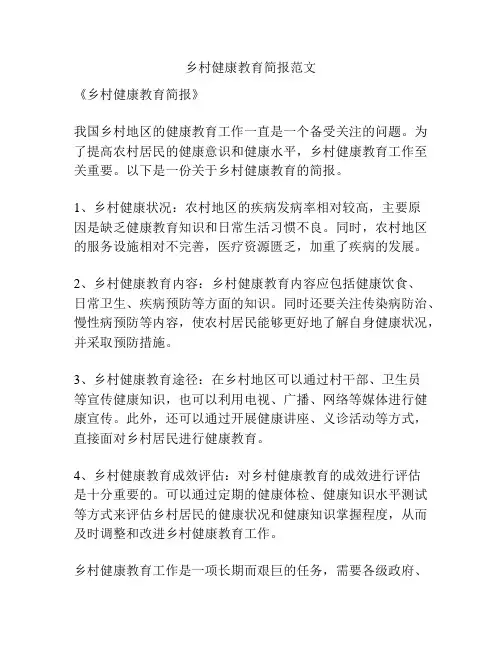 乡村健康教育简报范文

《乡村健康教育简报》

我国乡村地区的健康教育工作一直是一个备受关注的问题。为了提高农村居民的健康意识和健康水平，乡村健康教育工作至关重要。以下是一份关于乡村健康教育的简报。

1、乡村健康状况：农村地区的疾病发病率相对较高，主要原因是缺乏健康教育知识和日常生活习惯不良。同时，农村地区的服务设施相对不完善，医疗资源匮乏，加重了疾病的发展。

2、乡村健康教育内容：乡村健康教育内容应包括健康饮食、日常卫生、疾病预防等方面的知识。同时还要关注传染病防治、慢性病预防等内容，使农村居民能够更好地了解自身健康状况，并采取预防措施。

3、乡村健康教育途径：在乡村地区可以通过村干部、卫生员等宣传健康知识，也可以利用电视、广播、网络等媒体进行健康宣传。此外，还可以通过开展健康讲座、义诊活动等方式，直接面对乡村居民进行健康教育。

4、乡村健康教育成效评估：对乡村健康教育的成效进行评估是十分重要的。可以通过定期的健康体检、健康知识水平测试等方式来评估乡村居民的健康状况和健康知识掌握程度，从而及时调整和改进乡村健康教育工作。

乡村健康教育工作是一项长期而艰巨的任务，需要各级政府、